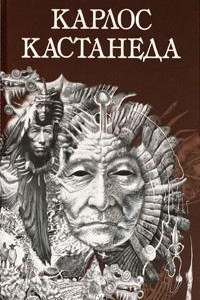 КАРЛОС
КАСТАНЕДА